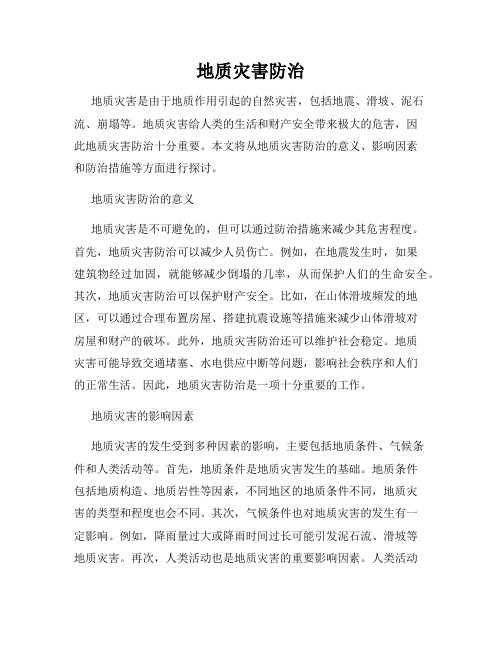 地质灾害防治

地质灾害是由于地质作用引起的自然灾害，包括地震、滑坡、泥石流、崩塌等。地质灾害给人类的生活和财产安全带来极大的危害，因此地质灾害防治十分重要。本文将从地质灾害防治的意义、影响因素和防治措施等方面进行探讨。

地质灾害防治的意义

地质灾害是不可避免的，但可以通过防治措施来减少其危害程度。首先，地质灾害防治可以减少人员伤亡。例如，在地震发生时，如果建筑物经过加固，就能够减少倒塌的几率，从而保护人们的生命安全。其次，地质灾害防治可以保护财产安全。比如，在山体滑坡频发的地区，可以通过合理布置房屋、搭建抗震设施等措施来减少山体滑坡对房屋和财产的破坏。此外，地质灾害防治还可以维护社会稳定。地质灾害可能导致交通堵塞、水电供应中断等问题，影响社会秩序和人们的正常生活。因此，地质灾害防治是一项十分重要的工作。

地质灾害的影响因素

地质灾害的发生受到多种因素的影响，主要包括地质条件、气候条件和人类活动等。首先，地质条件是地质灾害发生的基础。地质条件包括地质构造、地质岩性等因素，不同地区的地质条件不同，地质灾害的类型和程度也会不同。其次，气候条件也对地质灾害的发生有一定影响。例如，降雨量过大或降雨时间过长可能引发泥石流、滑坡等地质灾害。再次，人类活动也是地质灾害的重要影响因素。人类活动